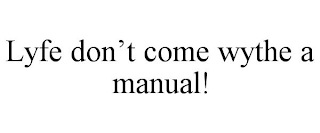 Lyfe don’t come wythe a manual!